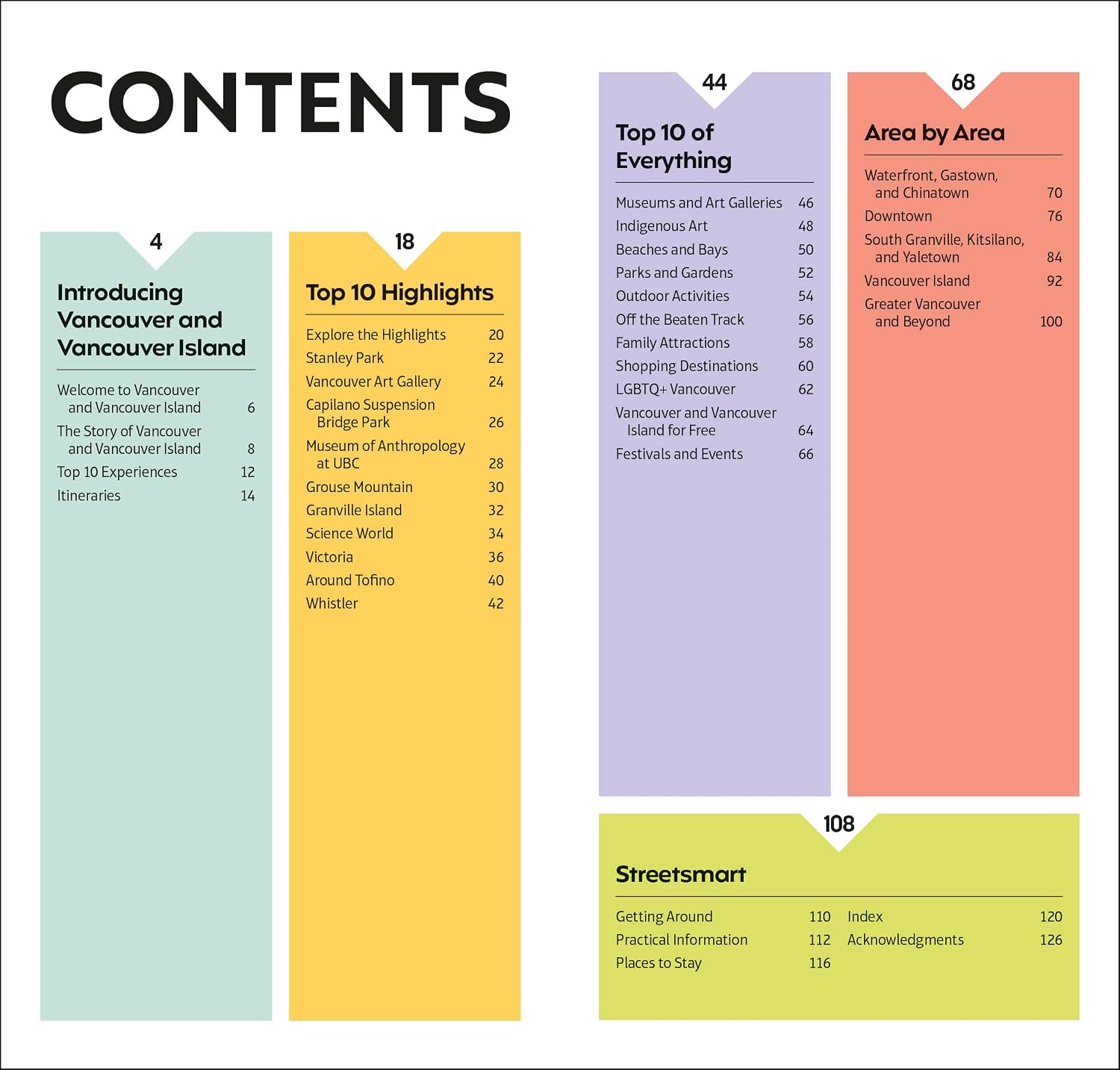 CONTENTS

4

Introducing Vancouver and Vancouver Island

Welcome to Vancouver and Vancouver Island 6
The Story of Vancouver and Vancouver Island 8
Top 10 Experiences 12
Itineraries 14

18

Top 10 Highlights

Explore the Highlights 20
Stanley Park 22
Vancouver Art Gallery 24
Capilano Suspension Bridge Park 26
Museum of Anthropology at UBC 28
Grouse Mountain 30
Granville Island 32
Science World 34
Victoria 36
Around Tofino 40
Whistler 42

44

Top 10 of Everything

Museums and Art Galleries 46
Indigenous Art 48
Beaches and Bays 50
Parks and Gardens 52
Outdoor Activities 54
Off the Beaten Track 56
Family Attractions 58
Shopping Destinations 60
LGBTQ+ Vancouver 62
Vancouver and Vancouver Island for Free 64
Festivals and Events 66

68

Area by Area

Waterfront, Gastown, and Chinatown 70
Downtown 76
South Granville, Kitsilano, and Yaletown 84
Vancouver Island 92
Greater Vancouver and Beyond 100

108

Streetsmart

Getting Around 110
Practical Information 112
Places to Stay 116
Index 120
Acknowledgments 126